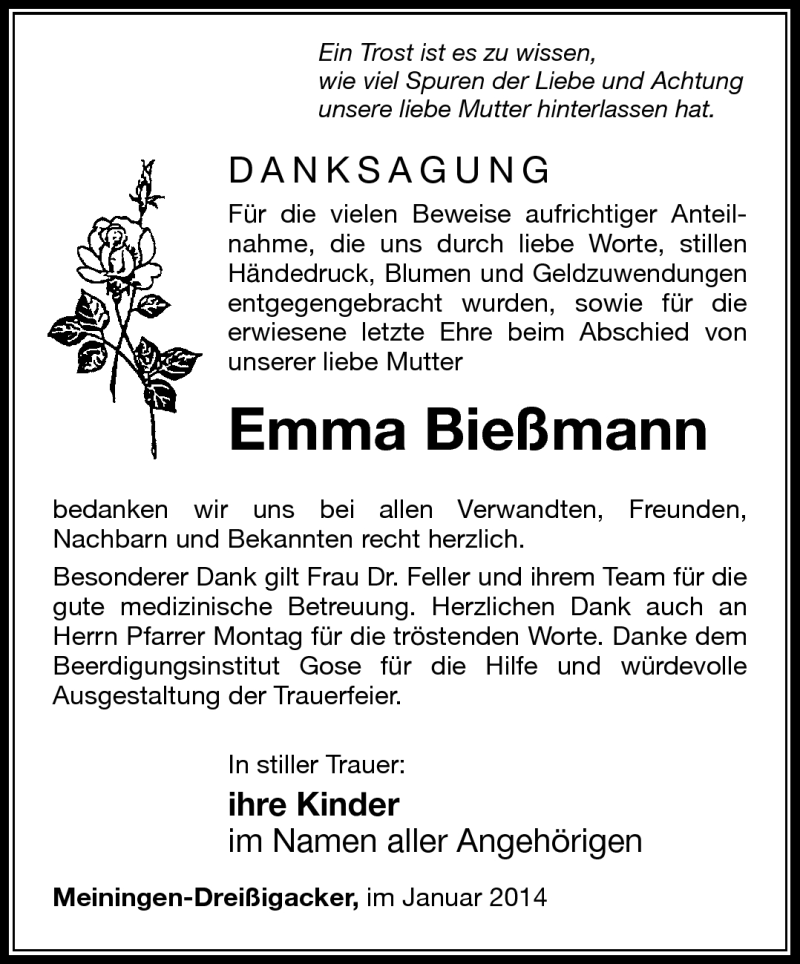 Ein Trost ist es zu wissen,
wie viel Spuren der Liebe und Achtung
unsere liebe Mutter hinterlassen hat.

DANKSAGUNG

Für die vielen Beweise aufrichtiger Anteilnahme, die uns durch liebe Worte, stillen Händedruck, Blumen und Geldzuwendungen entgegengebracht wurden, sowie für die erwiesene letzte Ehre beim Abschied von unserer liebe Mutter

Emma Bießmann

bedanken wir uns bei allen Verwandten, Freunden, Nachbarn und Bekannten recht herzlich.

Besonderer Dank gilt Frau Dr. Feller und ihrem Team für die gute medizinische Betreuung. Herzlichen Dank auch an Herrn Pfarrer Montag für die tröstenden Worte. Danke dem Beerdigungsinstitut Gose für die Hilfe und würdevolle Ausgestaltung der Trauerfeier.

In stiller Trauer:
ihre Kinder
im Namen aller Angehörigen

Meiningen-Dreißigacker, im Januar 2014